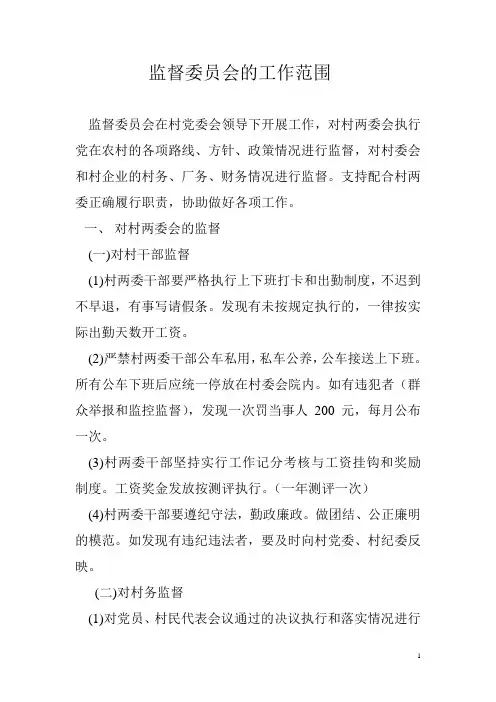 监督委员会的工作范围

监督委员会在村党委会领导下开展工作，对村两委会执行党在农村的各项路线、方针、政策情况进行监督，对村委会和村企业的村务、厂务、财务情况进行监督。支持配合村两委正确履行职责，协助做好各项工作。

一、 对村两委会的监督

(一)对村干部监督

(1)村两委干部要严格执行上下班打卡和出勤制度，不迟到不早退，有事写请假条。发现有未按规定执行的，一律按实际出勤天数开工资。

(2)严禁村两委干部公车私用，私车公养，公车接送上下班。所有公车下班后应统一停放在村委会院内。如有违犯者（群众举报和监控监督），发现一次罚当事人 200 元，每月公布一次。

(3)村两委干部坚持实行工作记分考核与工资挂钩和奖励制度。工资奖金发放按测评执行。（一年测评一次）

(4)村两委干部要遵纪守法，勤政廉政。做团结、公正廉明的模范。如发现有违纪违法者，要及时向村党委、村纪委反映。

(二)对村务监督

(1)对党员、村民代表会议通过的决议执行和落实情况进行

1